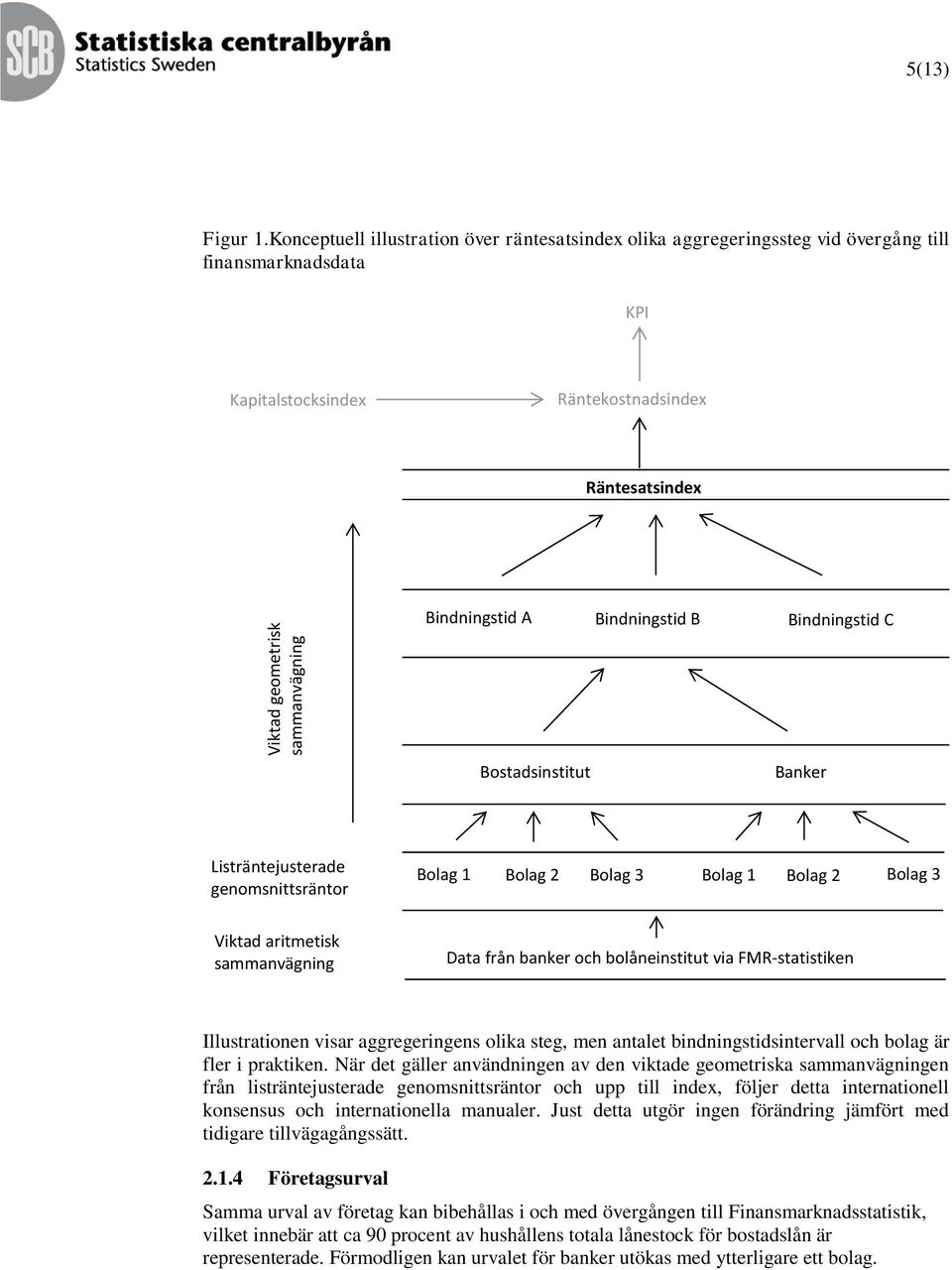 SCB Statistiska centralbyrån
Statistics Sweden

5(13)

Figur 1.Konceptuell illustration över räntesatsindex olika aggregeringssteg vid övergång till finansmarknadsdata

KPI

Kapitalstocksindex

Räntekostnadsindex

Räntesatsindex

Viktad geometrisk sammanvägning

Bindningstid A

Bindningstid B

Bindningstid C

Bostadsinstitut

Banker

Listräntejusterade genomsnittsräntor

Bolag 1

Bolag 2

Bolag 3

Bolag 1

Bolag 2

Bolag 3

Viktad aritmetisk sammanvägning

Data från banker och bolåneinstitut via FMR-statistiken

Illustrationen visar aggregeringens olika steg, men antalet bindningstidsintervall och bolag är fler i praktiken. När det gäller användningen av den viktade geometriska sammanvägningen från listräntejusterade genomsnittsräntor och upp till index, följer detta internationell konsensus och internationella manualer. Just detta utgör ingen förändring jämfört med tidigare tillvägagångssätt.

2.1.4 Företagsurval

Samma urval av företag kan bibehållas i och med övergången till Finansmarknadsstatistik, vilket innebär att ca 90 procent av hushållens totala lånestock för bostadslån är representerade. Förmodligen kan urvalet för banker utökas med ytterligare ett bolag.